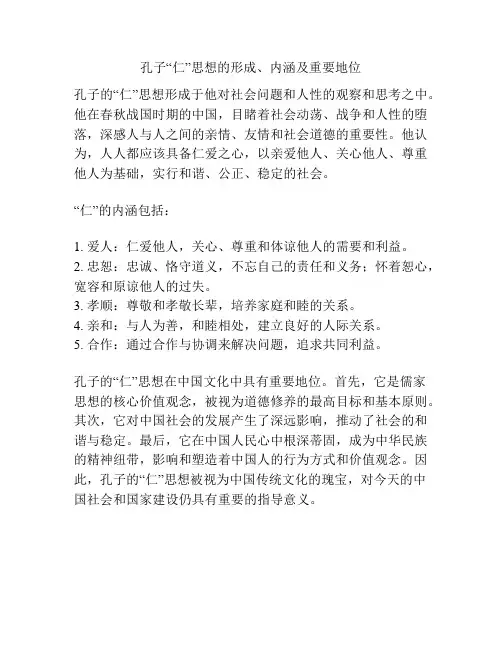 孔子“仁”思想的形成、内涵及重要地位

孔子的“仁”思想形成于他对社会问题和人性的观察和思考之中。他在春秋战国时期的中国，目睹着社会动荡、战争和人性的堕落，深感人与人之间的亲情、友情和社会道德的重要性。他认为，人人都应该具备仁爱之心，以亲爱他人、关心他人、尊重他人为基础，实行和谐、公正、稳定的社会。

“仁”的内涵包括：

1. 爱人：仁爱他人，关心、尊重和体谅他人的需要和利益。
2. 忠恕：忠诚、恪守道义，不忘自己的责任和义务；怀着恕心，宽容和原谅他人的过失。
3. 孝顺：尊敬和孝敬长辈，培养家庭和睦的关系。
4. 亲和：与人为善，和睦相处，建立良好的人际关系。
5. 合作：通过合作与协调来解决问题，追求共同利益。

孔子的“仁”思想在中国文化中具有重要地位。首先，它是儒家思想的核心价值观念，被视为道德修养的最高目标和基本原则。其次，它对中国社会的发展产生了深远影响，推动了社会的和谐与稳定。最后，它在中国人民心中根深蒂固，成为中华民族的精神纽带，影响和塑造着中国人的行为方式和价值观念。因此，孔子的“仁”思想被视为中国传统文化的瑰宝，对今天的中国社会和国家建设仍具有重要的指导意义。